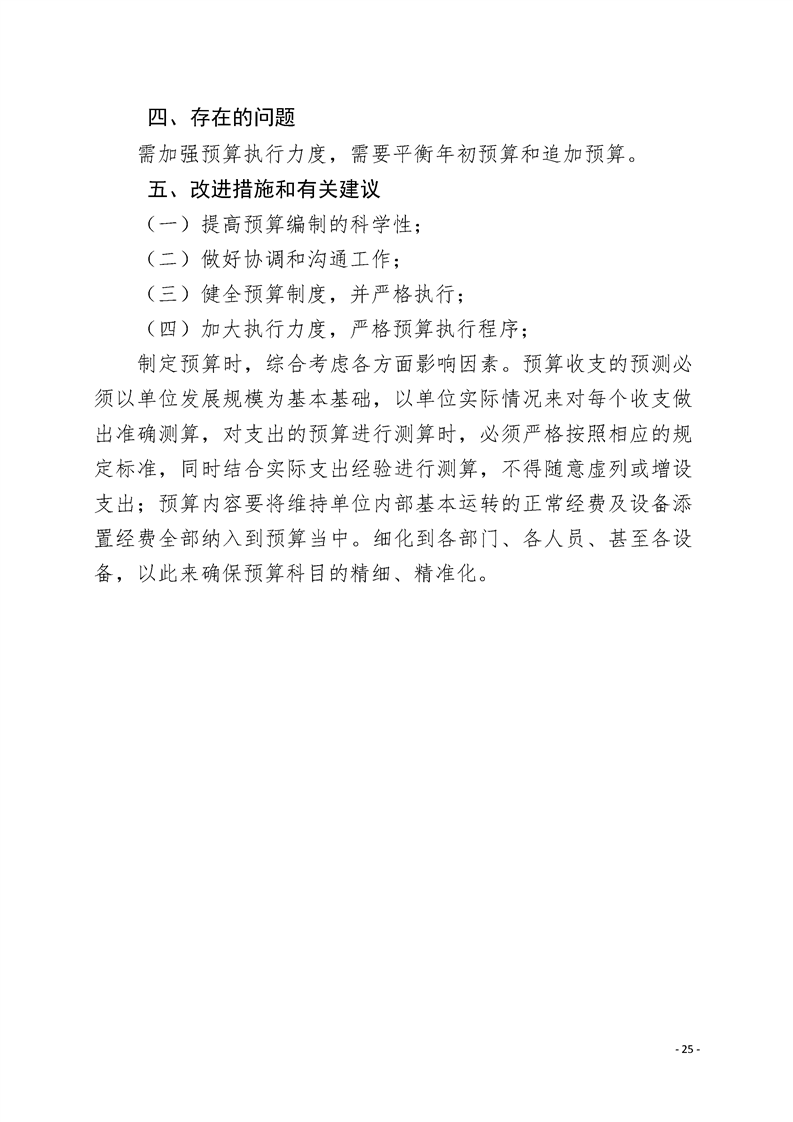 四、存在的问题

需加强预算执行力度，需要平衡年初预算和追加预算。

五、改进措施和有关建议

（一）提高预算编制的科学性；

（二）做好协调和沟通工作；

（三）健全预算制度，并严格执行；

（四）加大执行力度，严格预算执行程序；

制定预算时，综合考虑各方面影响因素。预算收支的预测必须以单位发展规模为基本基础，以单位实际情况来对每个收支做出准确测算，对支出的预算进行测算时，必须严格按照相应的规定标准，同时结合实际支出经验进行测算，不得随意虚列或增设支出；预算内容要将维持单位内部基本运转的正常经费及设备添置经费全部纳入到预算当中。细化到各部门、各人员、甚至各设备，以此来确保预算科目的精细、精准化。

- 25 -